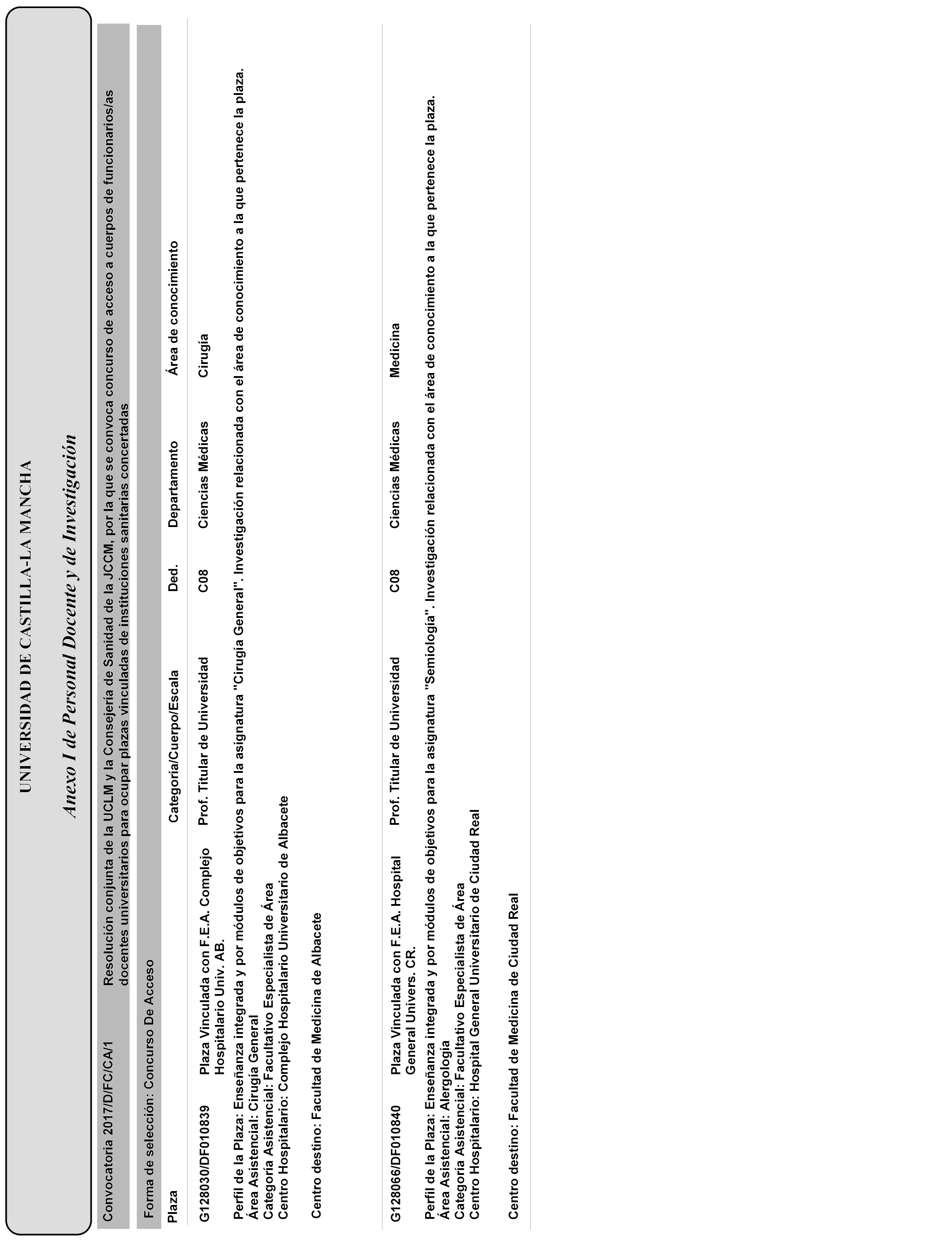 UNIVERSIDAD DE CASTILLA-LA MANCHA

Anexo I de Personal Docente y de Investigación

Convocatoria 2017/D/FC/CA/1 Resolución conjunta de la UCLM y la Consejería de Sanidad de la JCCM, por la que se convoca concurso de acceso a cuerpos de funcionarios/as docentes universitarios para ocupar plazas vinculadas de instituciones sanitarias concertadas

Forma de selección: Concurso De Acceso

| Plaza | | Categoría/Cuerpo/Escala | Ded. | Departamento | Área de conocimiento |
|---|---|---|---|---|---|
| G128030/DF010839 | Plaza Vinculada con F.E.A. Complejo Hospitalario Univ. AB. | Prof. Titular de Universidad | C08 | Ciencias Médicas | Cirugía |

Perfil de la Plaza: Enseñanza integrada y por módulos de objetivos para la asignatura "Cirugía General". Investigación relacionada con el área de conocimiento a la que pertenece la plaza.
Área Asistencial: Cirugía General
Categoría Asistencial: Facultativo Especialista de Área
Centro Hospitalario: Complejo Hospitalario Universitario de Albacete

Centro destino: Facultad de Medicina de Albacete

| G128066/DF010840 | Plaza Vinculada con F.E.A. Hospital General Univers. CR. | Prof. Titular de Universidad | C08 | Ciencias Médicas | Medicina |
|---|---|---|---|---|---|

Perfil de la Plaza: Enseñanza integrada y por módulos de objetivos para la asignatura "Semiología". Investigación relacionada con el área de conocimiento a la que pertenece la plaza.
Área Asistencial: Alergología
Categoría Asistencial: Facultativo Especialista de Área
Centro Hospitalario: Hospital General Universitario de Ciudad Real

Centro destino: Facultad de Medicina de Ciudad Real